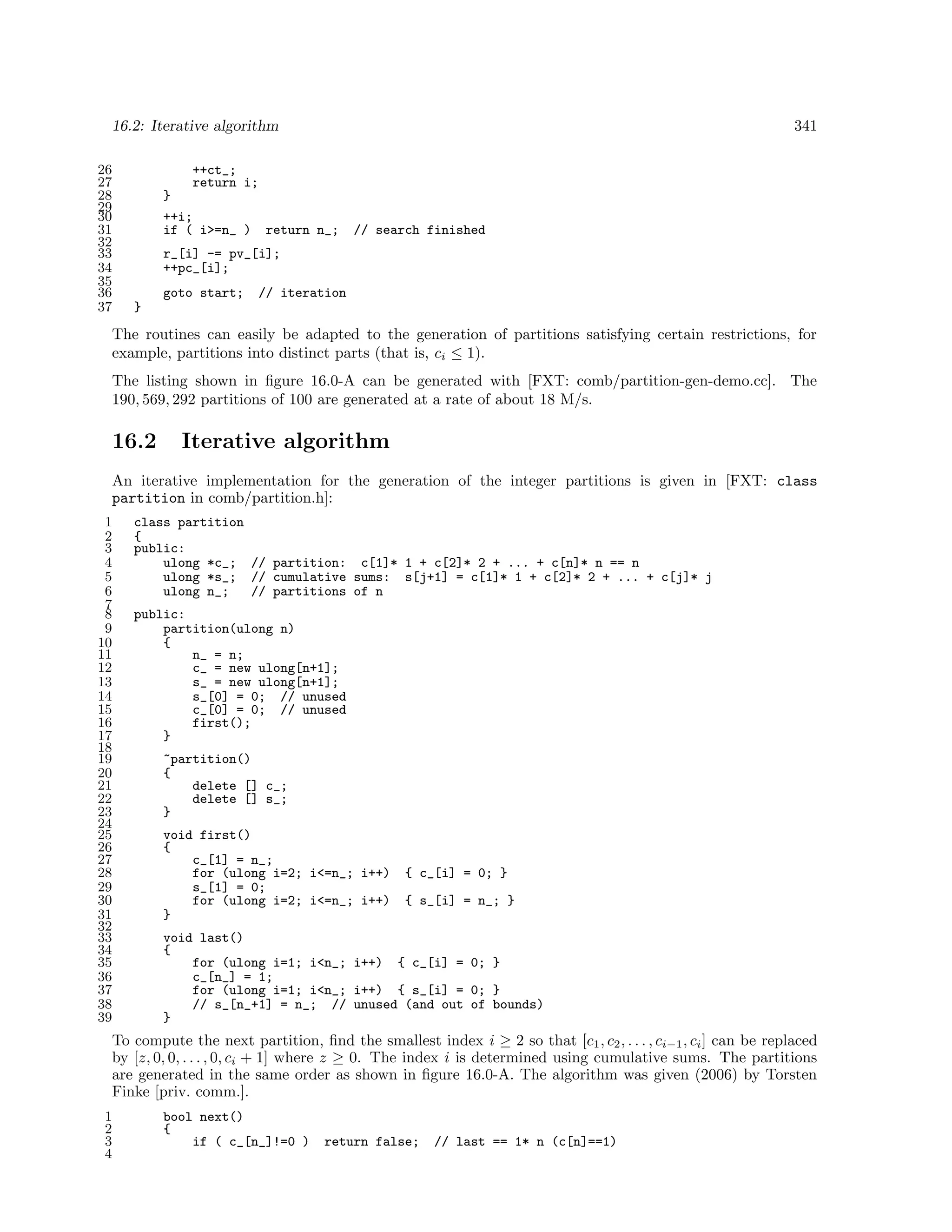 16.2: Iterative algorithm 341

26 ++ct_;
27 return i;
28 }
29
30 ++i;
31 if ( i>=n_ ) return n_; // search finished
32
33 r_[i] -= pv_[i];
34 ++pc_[i];
35
36 goto start; // iteration
37 }

The routines can easily be adapted to the generation of partitions satisfying certain restrictions, for example, partitions into distinct parts (that is, $c_i \leq 1$).

The listing shown in figure 16.0-A can be generated with [FXT: comb/partition-gen-demo.cc]. The $190,569,292$ partitions of 100 are generated at a rate of about 18 M/s.

16.2 Iterative algorithm

An iterative implementation for the generation of the integer partitions is given in [FXT: class partition in comb/partition.h]:

1 class partition
2 {
3 public:
4 ulong *c_; // partition: c[1]* 1 + c[2]* 2 + ... + c[n]* n == n
5 ulong *s_; // cumulative sums: s[j+1] = c[1]* 1 + c[2]* 2 + ... + c[j]* j
6 ulong n_; // partitions of n
7
8 public:
9 partition(ulong n)
10 {
11 n_ = n;
12 c_ = new ulong[n+1];
13 s_ = new ulong[n+1];
14 s_[0] = 0; // unused
15 c_[0] = 0; // unused
16 first();
17 }
18
19 ~partition()
20 {
21 delete [] c_;
22 delete [] s_;
23 }
24
25 void first()
26 {
27 c_[1] = n_;
28 for (ulong i=2; i<=n_; i++) { c_[i] = 0; }
29 s_[1] = 0;
30 for (ulong i=2; i<=n_; i++) { s_[i] = n_; }
31 }
32
33 void last()
34 {
35 for (ulong i=1; i<n_; i++) { c_[i] = 0; }
36 c_[n_] = 1;
37 for (ulong i=1; i<n_; i++) { s_[i] = 0; }
38 // s_[n_+1] = n_; // unused (and out of bounds)
39 }

To compute the next partition, find the smallest index $i \geq 2$ so that $[c_1, c_2, \ldots, c_{i-1}, c_i]$ can be replaced by $[z, 0, 0, \ldots, 0, c_i + 1]$ where $z \geq 0$. The index $i$ is determined using cumulative sums. The partitions are generated in the same order as shown in figure 16.0-A. The algorithm was given (2006) by Torsten Finke [priv. comm.].

1 bool next()
2 {
3 if ( c_[n_]!=0 ) return false; // last == 1* n (c[n]==1)
4